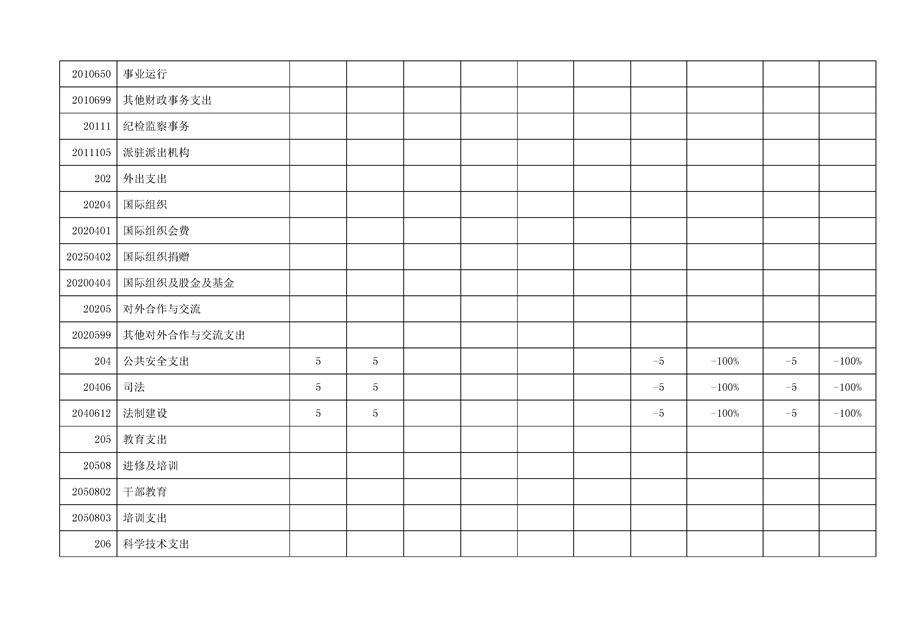 | 2010650 | 事业运行 | | | | | | | | | | |
|---|---|---|---|---|---|---|---|---|---|---|---|
| 2010699 | 其他财政事务支出 | | | | | | | | | | |
| 20111 | 纪检监察事务 | | | | | | | | | | |
| 2011105 | 派驻派出机构 | | | | | | | | | | |
| 202 | 外出支出 | | | | | | | | | | |
| 20204 | 国际组织 | | | | | | | | | | |
| 2020401 | 国际组织会费 | | | | | | | | | | |
| 20250402 | 国际组织捐赠 | | | | | | | | | | |
| 20200404 | 国际组织及股金及基金 | | | | | | | | | | |
| 20205 | 对外合作与交流 | | | | | | | | | | |
| 2020599 | 其他对外合作与交流支出 | | | | | | | | | | |
| 204 | 公共安全支出 | 5 | 5 | | | | | -5 | -100% | -5 | -100% |
| 20406 | 司法 | 5 | 5 | | | | | -5 | -100% | -5 | -100% |
| 2040612 | 法制建设 | 5 | 5 | | | | | -5 | -100% | -5 | -100% |
| 205 | 教育支出 | | | | | | | | | | |
| 20508 | 进修及培训 | | | | | | | | | | |
| 2050802 | 干部教育 | | | | | | | | | | |
| 2050803 | 培训支出 | | | | | | | | | | |
| 206 | 科学技术支出 | | | | | | | | | | |